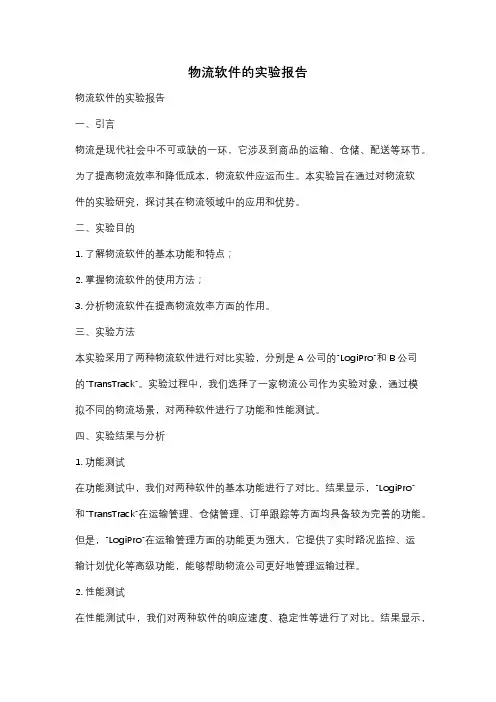 物流软件的实验报告

物流软件的实验报告

一、引言

物流是现代社会中不可或缺的一环，它涉及到商品的运输、仓储、配送等环节。为了提高物流效率和降低成本，物流软件应运而生。本实验旨在通过对物流软件的实验研究，探讨其在物流领域中的应用和优势。

二、实验目的

1. 了解物流软件的基本功能和特点；

2. 掌握物流软件的使用方法；

3. 分析物流软件在提高物流效率方面的作用。

三、实验方法

本实验采用了两种物流软件进行对比实验，分别是 A 公司的"LogiPro"和 B 公司的"TransTrack"。实验过程中，我们选择了一家物流公司作为实验对象，通过模拟不同的物流场景，对两种软件进行了功能和性能测试。

四、实验结果与分析

1. 功能测试

在功能测试中，我们对两种软件的基本功能进行了对比。结果显示，"LogiPro"和"TransTrack"在运输管理、仓储管理、订单跟踪等方面均具备较为完善的功能。但是，"LogiPro"在运输管理方面的功能更为强大，它提供了实时路况监控、运输计划优化等高级功能，能够帮助物流公司更好地管理运输过程。

2. 性能测试

在性能测试中，我们对两种软件的响应速度、稳定性等进行了对比。结果显示，